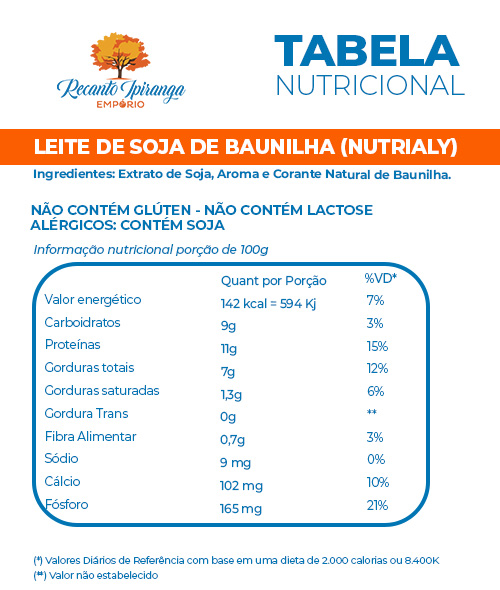 Recanto Ipiranga
EMPÓRIO

TABELA
NUTRICIONAL

LEITE DE SOJA DE BAUNILHA (NUTRIALY)

Ingredientes: Extrato de Soja, Aroma e Corante Natural de Baunilha.

NÃO CONTÉM GLÚTEN - NÃO CONTÉM LACTOSE
ALÉRGICOS: CONTÉM SOJA

Informação nutricional porção de 100g

| | Quant por Porção | %VD* |
|---|---|---|
| Valor energético | 142 kcal = 594 Kj | 7% |
| Carboidratos | 9g | 3% |
| Proteínas | 11g | 15% |
| Gorduras totais | 7g | 12% |
| Gorduras saturadas | 1,3g | 6% |
| Gordura Trans | 0g | ** |
| Fibra Alimentar | 0,7g | 3% |
| Sódio | 9 mg | 0% |
| Cálcio | 102 mg | 10% |
| Fósforo | 165 mg | 21% |

(*) Valores Diários de Referência com base em uma dieta de 2.000 calorias ou 8.400K
(**) Valor não estabelecido